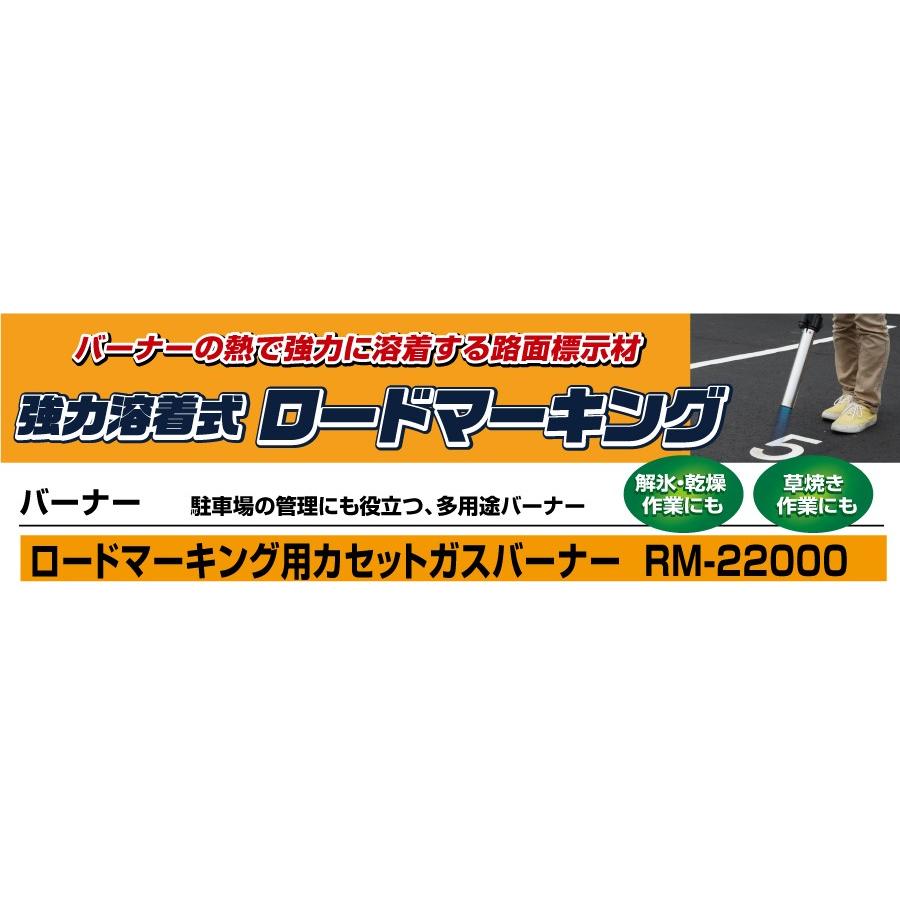 バーナーの熱で強力に溶着する路面標示材

強力溶着式 ロードマーキング

5

バーナー 駐車場の管理にも役立つ、多用途バーナー

解氷・乾燥作業にも

草焼き作業にも

ロードマーキング用カセットガスバーナー RM-22000